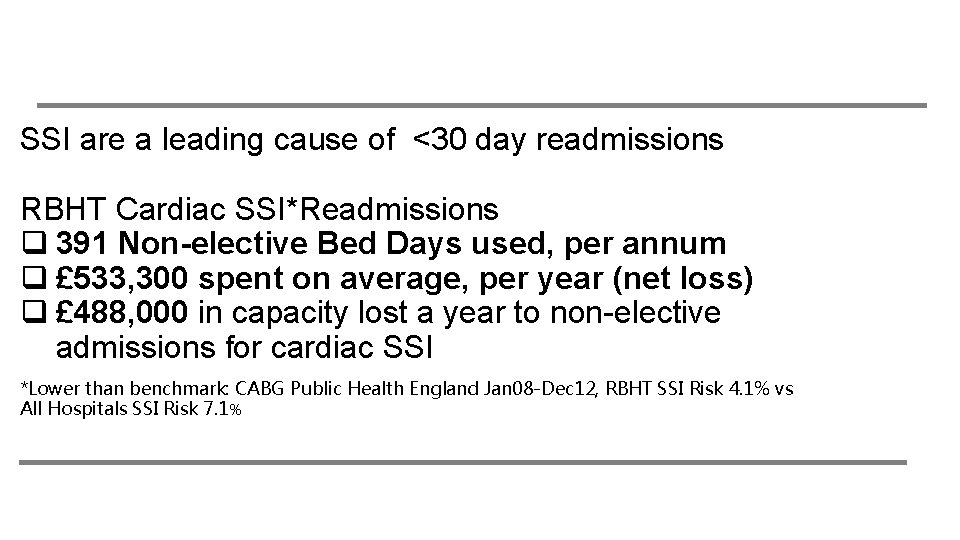 SSI are a leading cause of <30 day readmissions

RBHT Cardiac SSI*Readmissions
❑ 391 Non-elective Bed Days used, per annum
❑ £533,300 spent on average, per year (net loss)
❑ £488,000 in capacity lost a year to non-elective admissions for cardiac SSI

*Lower than benchmark: CABG Public Health England Jan08-Dec12, RBHT SSI Risk 4.1% vs All Hospitals SSI Risk 7.1%